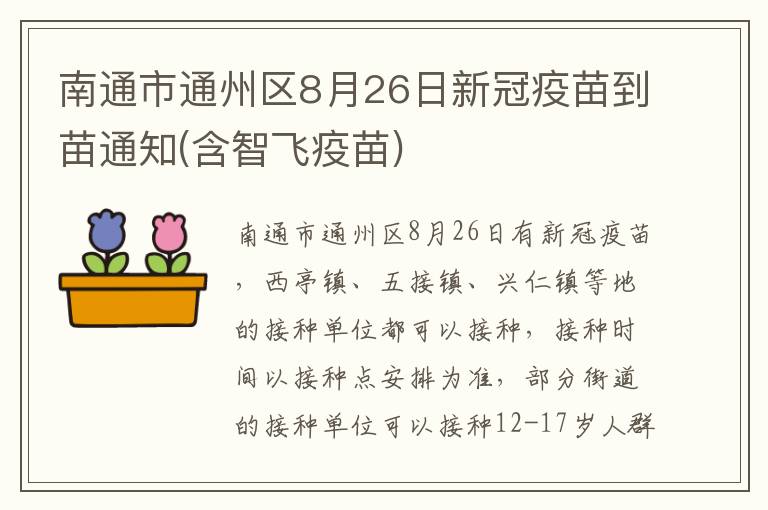 南通市通州区8月26日新冠疫苗到苗通知(含智飞疫苗)

南通市通州区8月26日有新冠疫苗，西亭镇、五接镇、兴仁镇等地的接种单位都可以接种，接种时间以接种点安排为准，部分街道的接种单位可以接种12-17岁人群